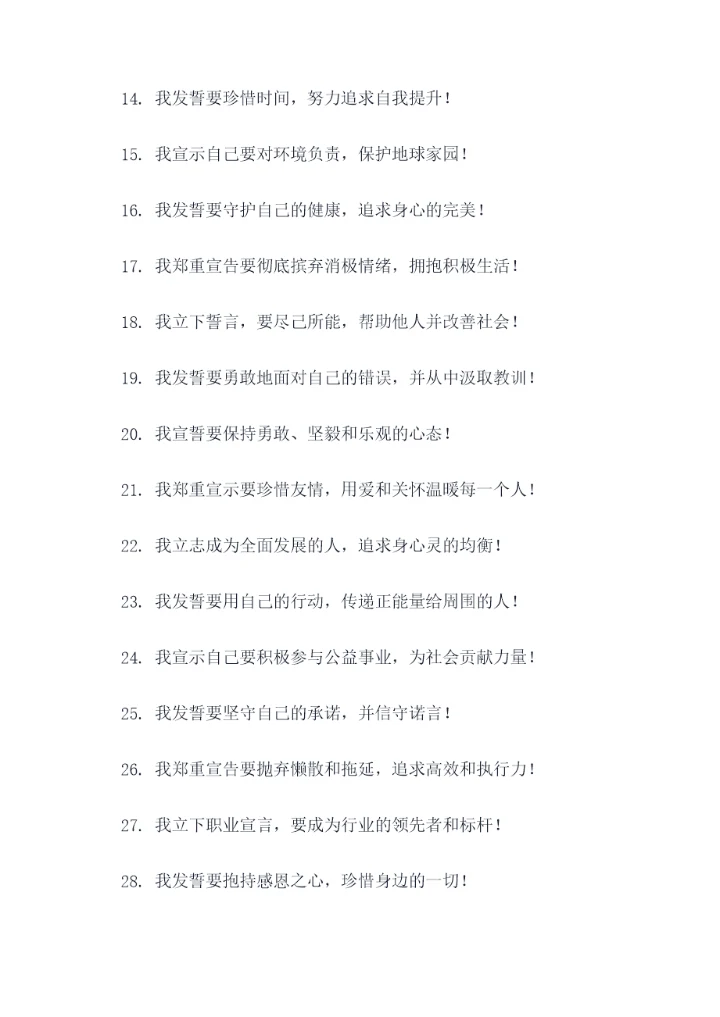 14. 我发誓要珍惜时间，努力追求自我提升！

15. 我宣示自己要对环境负责，保护地球家园！

16. 我发誓要守护自己的健康，追求身心的完美！

17. 我郑重宣告要彻底摈弃消极情绪，拥抱积极生活！

18. 我立下誓言，要尽己所能，帮助他人并改善社会！

19. 我发誓要勇敢地面对自己的错误，并从中汲取教训！

20. 我宣誓要保持勇敢、坚毅和乐观的心态！

21. 我郑重宣示要珍惜友情，用爱和关怀温暖每一个人！

22. 我立志成为全面发展的人，追求身心灵的均衡！

23. 我发誓要用自己的行动，传递正能量给周围的人！

24. 我宣示自己要积极参与公益事业，为社会贡献力量！

25. 我发誓要坚守自己的承诺，并信守诺言！

26. 我郑重宣告要抛弃懒散和拖延，追求高效和执行力！

27. 我立下职业宣言，要成为行业的领先者和标杆！

28. 我发誓要抱持感恩之心，珍惜身边的一切！